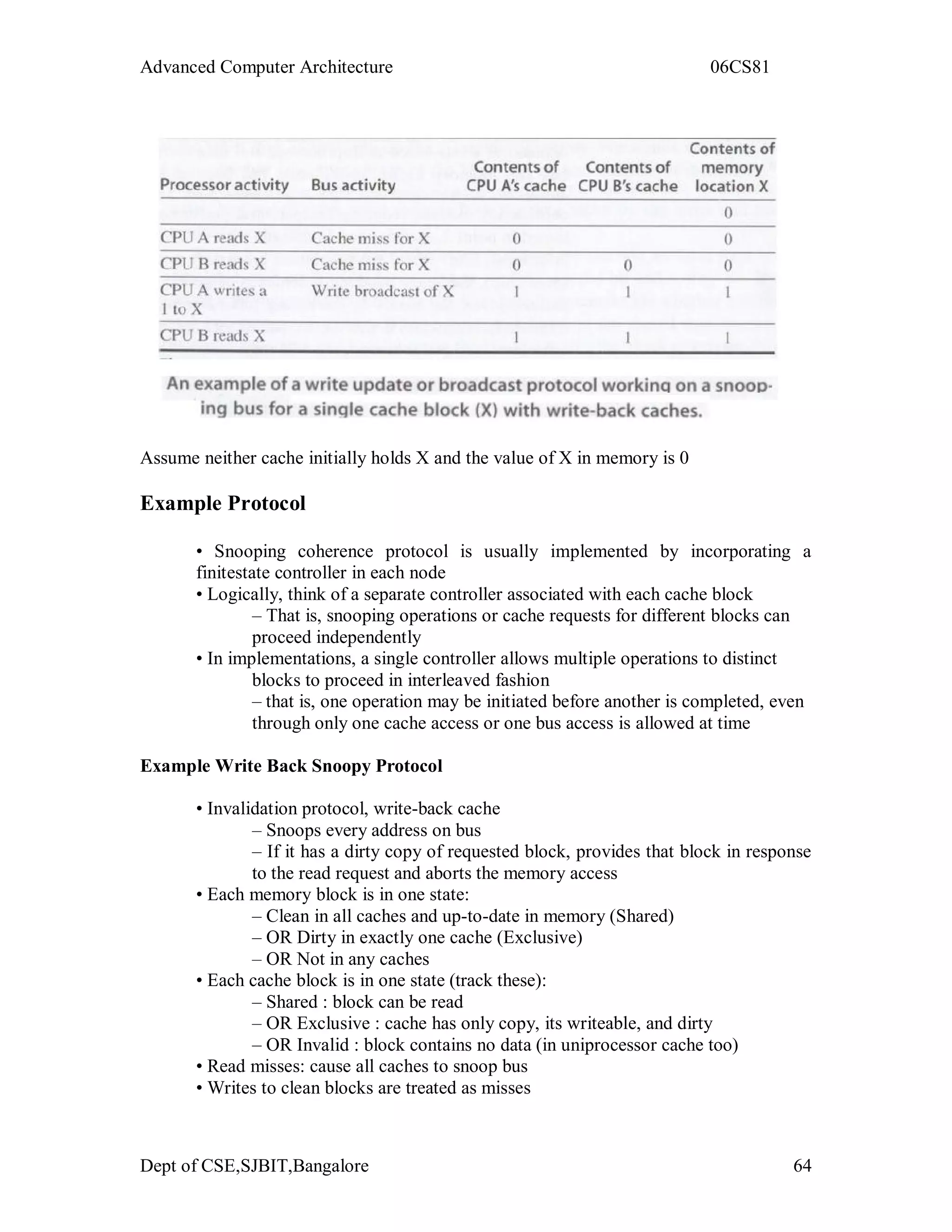 Advanced Computer Architecture 06CS81

| Processor activity | Bus activity | Contents of CPU A's cache | Contents of CPU B's cache | Contents of memory location X |
|---|---|---|---|---|
| | | | | 0 |
| CPU A reads X | Cache miss for X | 0 | | 0 |
| CPU B reads X | Cache miss for X | 0 | 0 | 0 |
| CPU A writes a 1 to X | Write broadcast of X | 1 | 1 | 1 |
| CPU B reads X | | 1 | 1 | 1 |

An example of a write update or broadcast protocol working on a snooping bus for a single cache block (X) with write-back caches.

Assume neither cache initially holds X and the value of X in memory is 0

Example Protocol

• Snooping coherence protocol is usually implemented by incorporating a finitestate controller in each node
• Logically, think of a separate controller associated with each cache block
– That is, snooping operations or cache requests for different blocks can proceed independently
• In implementations, a single controller allows multiple operations to distinct blocks to proceed in interleaved fashion
– that is, one operation may be initiated before another is completed, even through only one cache access or one bus access is allowed at time

Example Write Back Snoopy Protocol

• Invalidation protocol, write-back cache
– Snoops every address on bus
– If it has a dirty copy of requested block, provides that block in response to the read request and aborts the memory access
• Each memory block is in one state:
– Clean in all caches and up-to-date in memory (Shared)
– OR Dirty in exactly one cache (Exclusive)
– OR Not in any caches
• Each cache block is in one state (track these):
– Shared : block can be read
– OR Exclusive : cache has only copy, its writeable, and dirty
– OR Invalid : block contains no data (in uniprocessor cache too)
• Read misses: cause all caches to snoop bus
• Writes to clean blocks are treated as misses

Dept of CSE,SJBIT,Bangalore 64